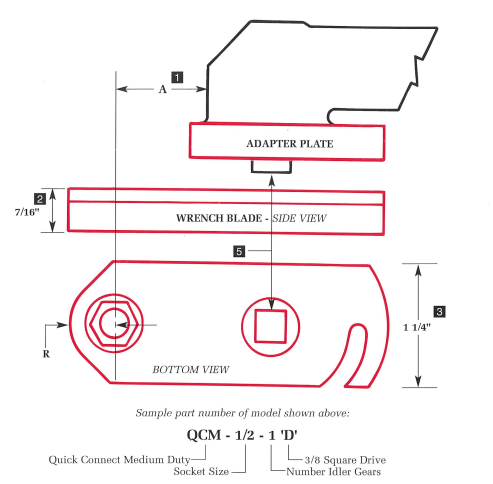 1
A

ADAPTER PLATE

2
7/16"

WRENCH BLADE - SIDE VIEW

5

3
1 1/4"

R

BOTTOM VIEW

Sample part number of model shown above:

QCM - 1/2 - 1 'D'

Quick Connect Medium Duty
Socket Size
Number Idler Gears
3/8 Square Drive